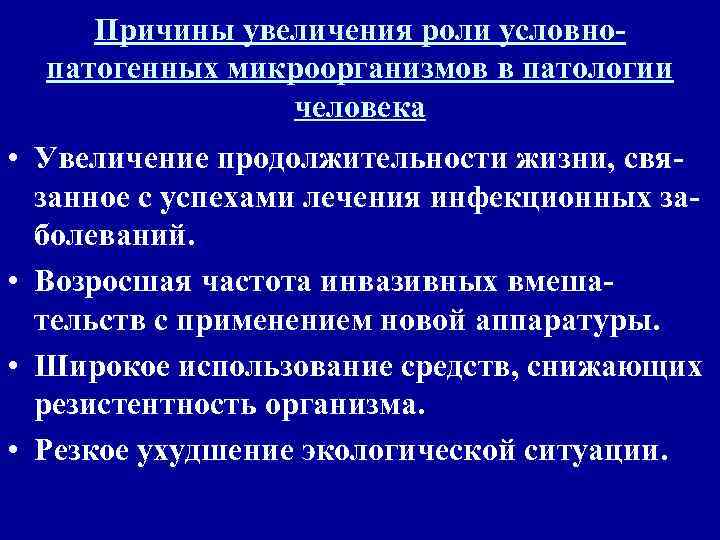 Причины увеличения роли условно-патогенных микроорганизмов в патологии человека

• Увеличение продолжительности жизни, связанное с успехами лечения инфекционных заболеваний.

• Возросшая частота инвазивных вмешательств с применением новой аппаратуры.

• Широкое использование средств, снижающих резистентность организма.

• Резкое ухудшение экологической ситуации.